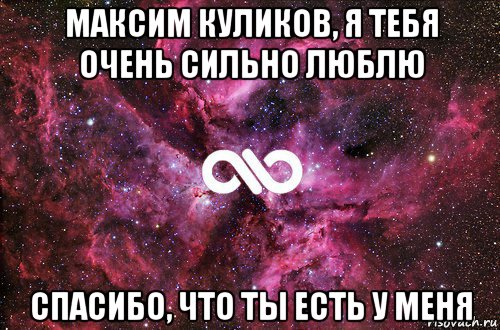 МАКСИМ КУЛИКОВ, Я ТЕБЯ ОЧЕНЬ СИЛЬНО ЛЮБЛЮ

СПАСИБО, ЧТО ТЫ ЕСТЬ У МЕНЯ

risovach.ru